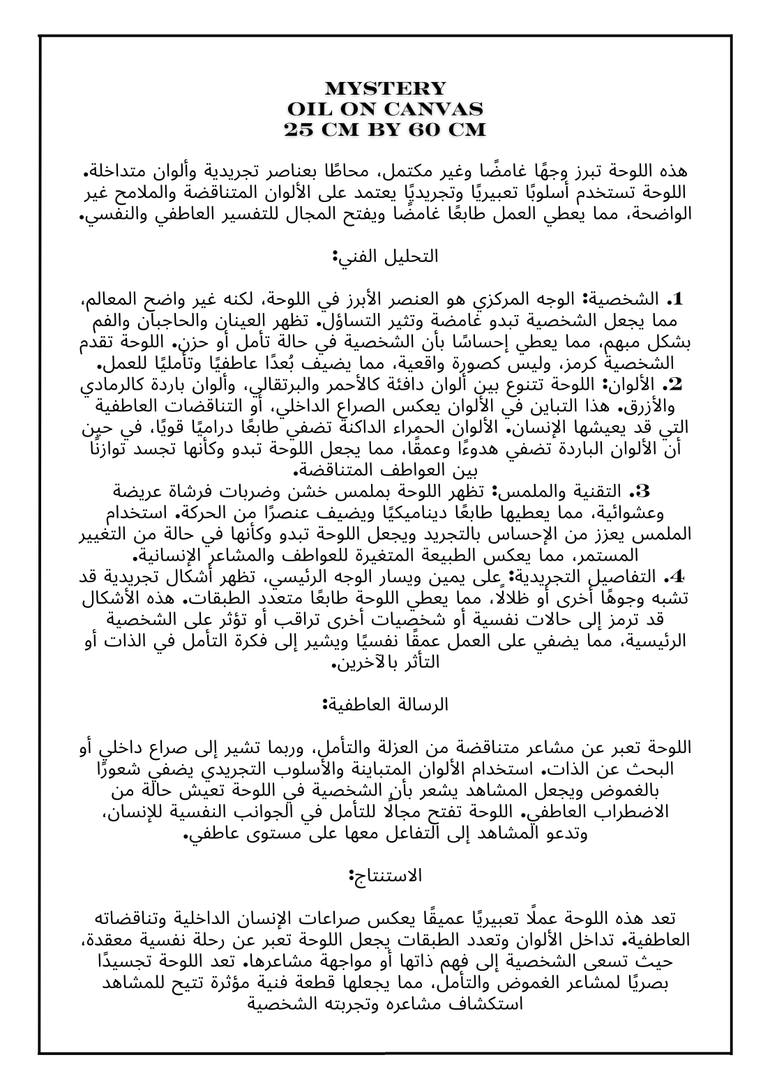 MYSTERY
OIL ON CANVAS
25 CM BY 60 CM

هذه اللوحة تبرز وجهًا غامضًا وغير مكتمل، محاطًا بعناصر تجريدية وألوان متداخلة. اللوحة تستخدم أسلوبًا تعبيريًا وتجريديًا يعتمد على الألوان المتناقضة والملامح غير الواضحة، مما يعطي العمل طابعًا غامضًا ويفتح المجال للتفسير العاطفي والنفسي.

التحليل الفني:

1. الشخصية: الوجه المركزي هو العنصر الأبرز في اللوحة، لكنه غير واضح المعالم، مما يجعل الشخصية تبدو غامضة وتثير التساؤل. تظهر العينان والحاجبان والفم بشكل مبهم، مما يعطي إحساسًا بأن الشخصية في حالة تأمل أو حزن. اللوحة تقدم الشخصية كرمز، وليس كصورة واقعية، مما يضيف بُعدًا عاطفيًا وتأمليًا للعمل.
2. الألوان: اللوحة تتنوع بين ألوان دافئة كالأحمر والبرتقالي، وألوان باردة كالرمادي والأزرق. هذا التباين في الألوان يعكس الصراع الداخلي، أو التناقضات العاطفية التي قد يعيشها الإنسان. الألوان الحمراء الداكنة تضفي طابعًا دراميًا قويًا، في حين أن الألوان الباردة تضفي هدوءًا وعمقًا، مما يجعل اللوحة تبدو وكأنها تجسد توازنًا بين العواطف المتناقضة.
3. التقنية والملمس: تظهر اللوحة بملمس خشن وضربات فرشاة عريضة وعشوائية، مما يعطيها طابعًا ديناميكيًا ويضيف عنصرًا من الحركة. استخدام الملمس يعزز من الإحساس بالتجريد ويجعل اللوحة تبدو وكأنها في حالة من التغيير المستمر، مما يعكس الطبيعة المتغيرة للعواطف والمشاعر الإنسانية.
4. التفاصيل التجريدية: على يمين ويسار الوجه الرئيسي، تظهر أشكال تجريدية قد تشبه وجوهًا أخرى أو ظلالًا، مما يعطي اللوحة طابعًا متعدد الطبقات. هذه الأشكال قد ترمز إلى حالات نفسية أو شخصيات أخرى تراقب أو تؤثر على الشخصية الرئيسية، مما يضفي على العمل عمقًا نفسيًا ويشير إلى فكرة التأمل في الذات أو التأثر بالآخرين.

الرسالة العاطفية:

اللوحة تعبر عن مشاعر متناقضة من العزلة والتأمل، وربما تشير إلى صراع داخلي أو البحث عن الذات. استخدام الألوان المتباينة والأسلوب التجريدي يضفي شعورًا بالغموض ويجعل المشاهد يشعر بأن الشخصية في اللوحة تعيش حالة من الاضطراب العاطفي. اللوحة تفتح مجالًا للتأمل في الجوانب النفسية للإنسان، وتدعو المشاهد إلى التفاعل معها على مستوى عاطفي.

الاستنتاج:

تعد هذه اللوحة عملًا تعبيريًا عميقًا يعكس صراعات الإنسان الداخلية وتناقضاته العاطفية. تداخل الألوان وتعدد الطبقات يجعل اللوحة تعبر عن رحلة نفسية معقدة، حيث تسعى الشخصية إلى فهم ذاتها أو مواجهة مشاعرها. تعد اللوحة تجسيدًا بصريًا لمشاعر الغموض والتأمل، مما يجعلها قطعة فنية مؤثرة تتيح للمشاهد استكشاف مشاعره وتجربته الشخصية